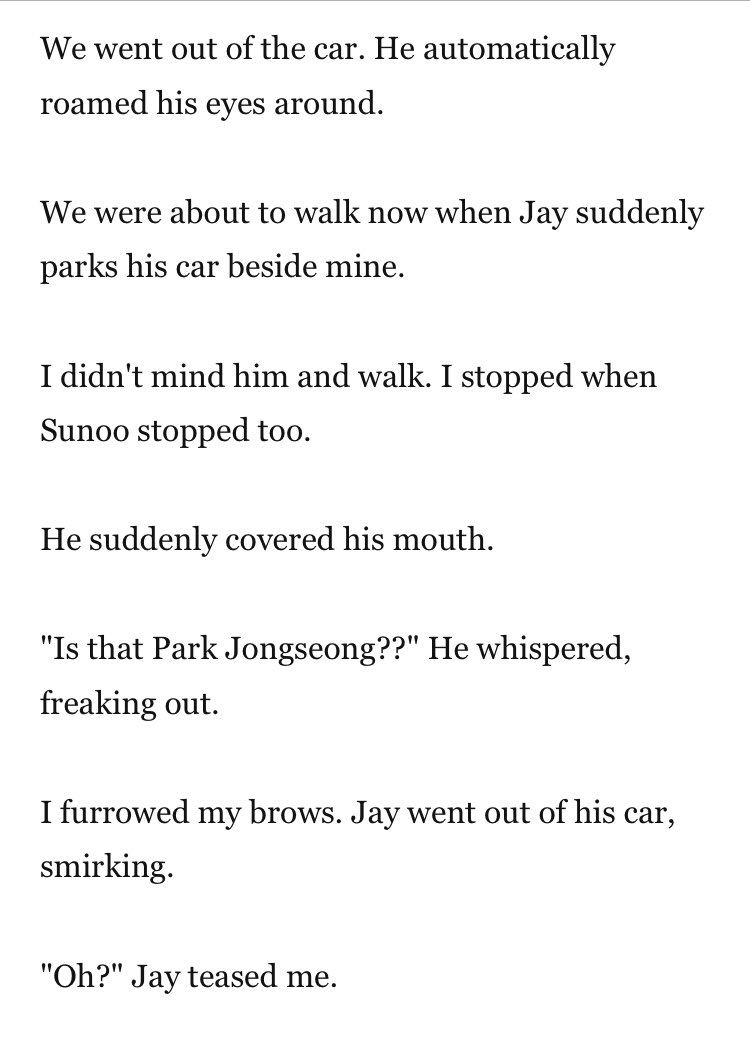 We went out of the car. He automatically roamed his eyes around.

We were about to walk now when Jay suddenly parks his car beside mine.

I didn't mind him and walk. I stopped when Sunoo stopped too.

He suddenly covered his mouth.

"Is that Park Jongseong??" He whispered, freaking out.

I furrowed my brows. Jay went out of his car, smirking.

"Oh?" Jay teased me.